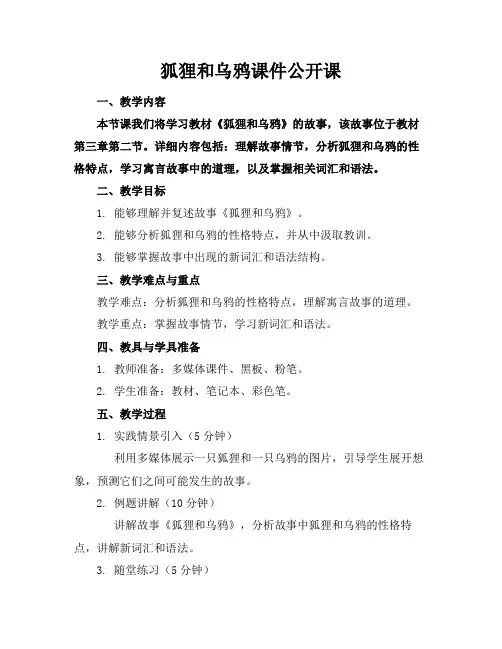 狐狸和乌鸦课件公开课

一、教学内容

本节课我们将学习教材《狐狸和乌鸦》的故事，该故事位于教材第三章第二节。详细内容包括：理解故事情节，分析狐狸和乌鸦的性格特点，学习寓言故事中的道理，以及掌握相关词汇和语法。

二、教学目标

1. 能够理解并复述故事《狐狸和乌鸦》。

2. 能够分析狐狸和乌鸦的性格特点，并从中汲取教训。

3. 能够掌握故事中出现的新词汇和语法结构。

三、教学难点与重点

教学难点：分析狐狸和乌鸦的性格特点，理解寓言故事的道理。

教学重点：掌握故事情节，学习新词汇和语法。

四、教具与学具准备

1. 教师准备：多媒体课件、黑板、粉笔。

2. 学生准备：教材、笔记本、彩色笔。

五、教学过程

1. 实践情景引入（5 分钟）

利用多媒体展示一只狐狸和一只乌鸦的图片，引导学生展开想象，预测它们之间可能发生的故事。

2. 例题讲解（10 分钟）

讲解故事《狐狸和乌鸦》，分析故事中狐狸和乌鸦的性格特点，讲解新词汇和语法。

3. 随堂练习（5 分钟）